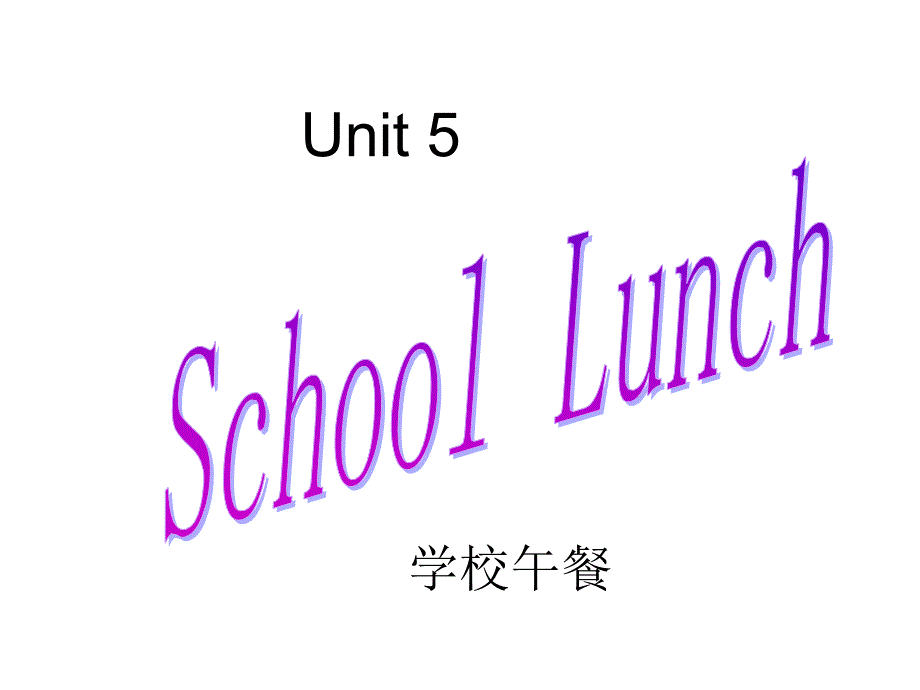 Unit 5

School Lunch

学校午餐